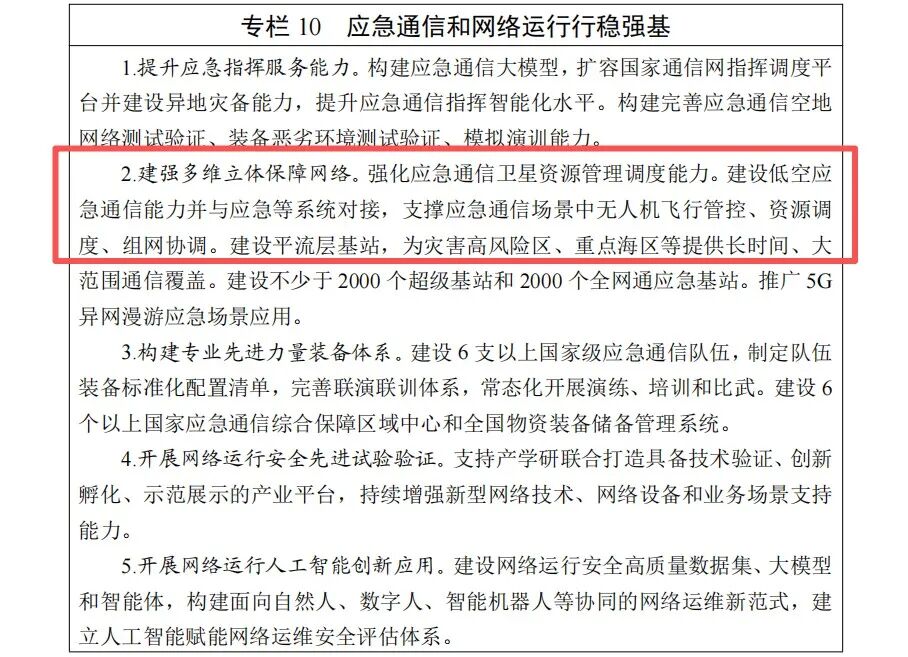 专栏 10　应急通信和网络运行行稳强基

1.提升应急指挥服务能力。构建应急通信大模型，扩容国家通信网指挥调度平台并建设异地灾备能力，提升应急通信指挥智能化水平。构建完善应急通信空地网络测试验证、装备恶劣环境测试验证、模拟演训能力。

2.建强多维立体保障网络。强化应急通信卫星资源管理调度能力。建设低空应急通信能力并与应急等系统对接，支撑应急通信场景中无人机飞行管控、资源调度、组网协调。建设平流层基站，为灾害高风险区、重点海区等提供长时间、大范围通信覆盖。建设不少于 2000 个超级基站和 2000 个全网通应急基站。推广 5G 异网漫游应急场景应用。

3.构建专业先进力量装备体系。建设 6 支以上国家级应急通信队伍，制定队伍装备标准化配置清单，完善联演联训体系，常态化开展演练、培训和比武。建设 6 个以上国家应急通信综合保障区域中心和全国物资装备储备管理系统。

4.开展网络运行安全先进试验验证。支持产学研联合打造具备技术验证、创新孵化、示范展示的产业平台，持续增强新型网络技术、网络设备和业务场景支持能力。

5.开展网络运行人工智能创新应用。建设网络运行安全高质量数据集、大模型和智能体，构建面向自然人、数字人、智能机器人等协同的网络运维新范式，建立人工智能赋能网络运维安全评估体系。